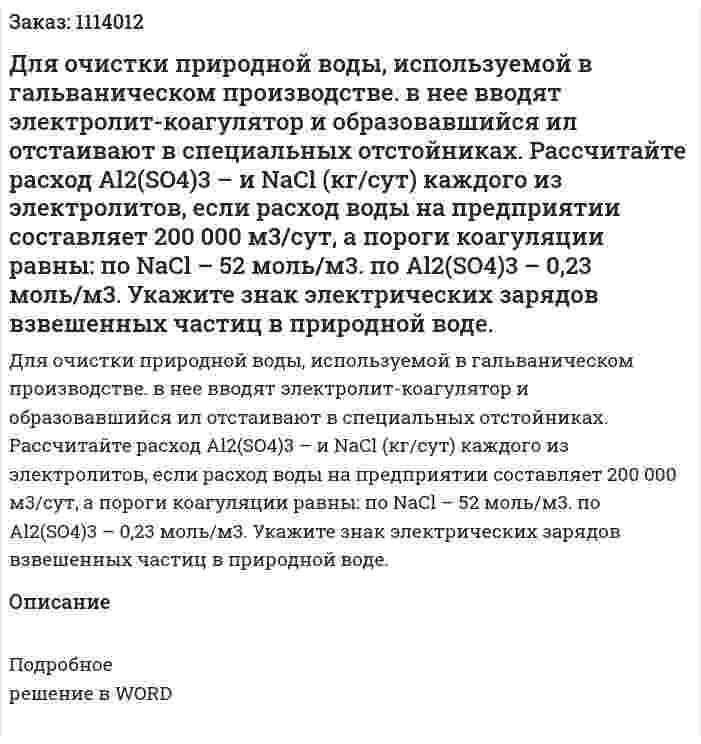 Заказ: 1114012

Для очистки природной воды, используемой в гальваническом производстве. в нее вводят электролит-коагулятор и образовавшийся ил отстаивают в специальных отстойниках. Рассчитайте расход Al2(SO4)3 – и NaCl (кг/сут) каждого из электролитов, если расход воды на предприятии составляет 200 000 м3/сут, а пороги коагуляции равны: по NaCl – 52 моль/м3. по Al2(SO4)3 – 0,23 моль/м3. Укажите знак электрических зарядов взвешенных частиц в природной воде.

Для очистки природной воды, используемой в гальваническом производстве. в нее вводят электролит-коагулятор и образовавшийся ил отстаивают в специальных отстойниках. Рассчитайте расход Al2(SO4)3 – и NaCl (кг/сут) каждого из электролитов, если расход воды на предприятии составляет 200 000 м3/сут, а пороги коагуляции равны: по NaCl – 52 моль/м3. по Al2(SO4)3 – 0,23 моль/м3. Укажите знак электрических зарядов взвешенных частиц в природной воде.

Описание

Подробное
решение в WORD